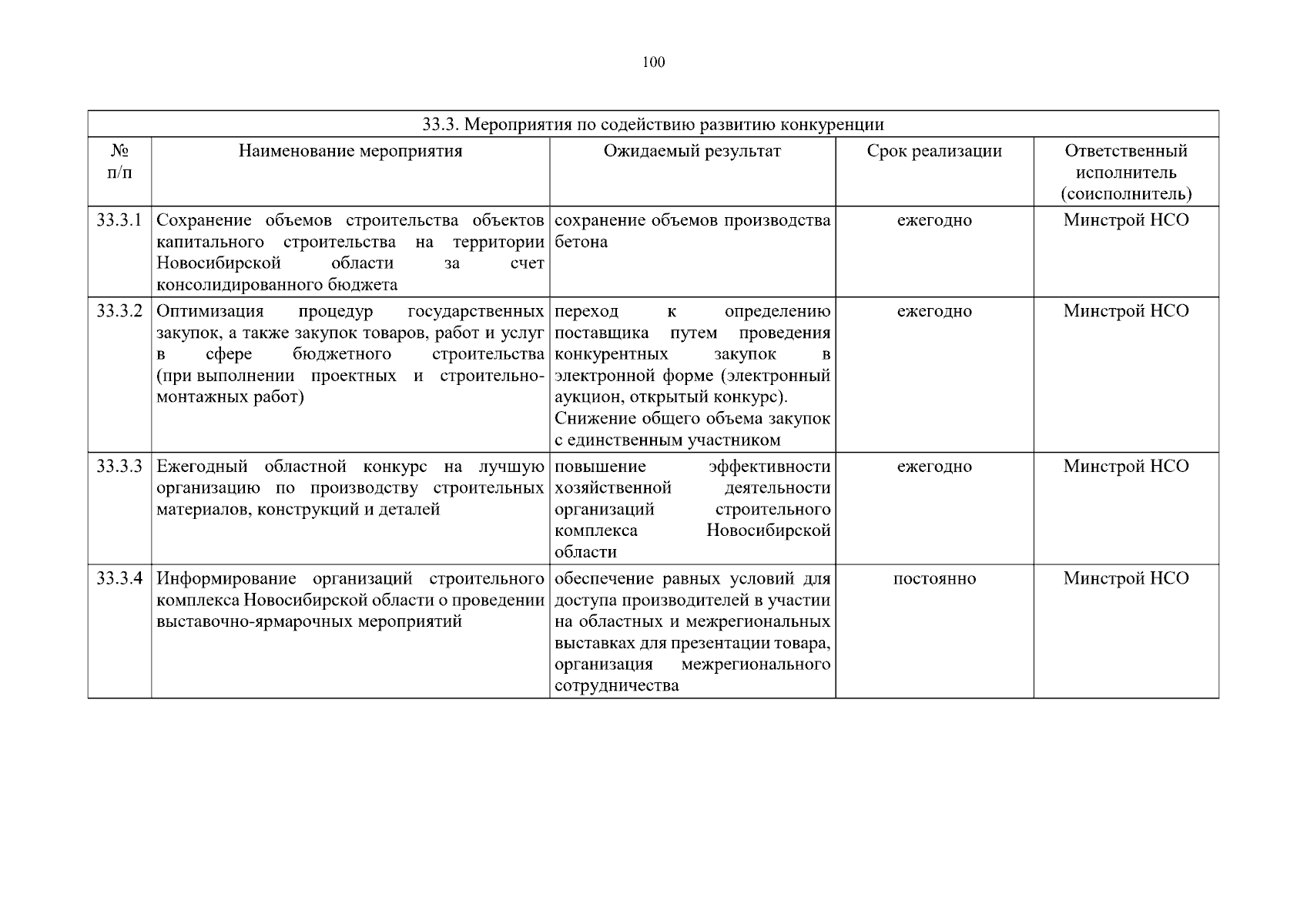 100

| 33.3. Мероприятия по содействию развитию конкуренции | | | | |
|---|---|---|---|---|
| № п/п | Наименование мероприятия | Ожидаемый результат | Срок реализации | Ответственный исполнитель (соисполнитель) |
| 33.3.1 | Сохранение объемов строительства объектов капитального строительства на территории Новосибирской области за счет консолидированного бюджета | сохранение объемов производства бетона | ежегодно | Минстрой НСО |
| 33.3.2 | Оптимизация процедур государственных закупок, а также закупок товаров, работ и услуг в сфере бюджетного строительства (при выполнении проектных и строительно-монтажных работ) | переход к определению поставщика путем проведения конкурентных закупок в электронной форме (электронный аукцион, открытый конкурс). Снижение общего объема закупок с единственным участником | ежегодно | Минстрой НСО |
| 33.3.3 | Ежегодный областной конкурс на лучшую организацию по производству строительных материалов, конструкций и деталей | повышение эффективности хозяйственной деятельности организаций строительного комплекса Новосибирской области | ежегодно | Минстрой НСО |
| 33.3.4 | Информирование организаций строительного комплекса Новосибирской области о проведении выставочно-ярмарочных мероприятий | обеспечение равных условий для доступа производителей в участии на областных и межрегиональных выставках для презентации товара, организация межрегионального сотрудничества | постоянно | Минстрой НСО |